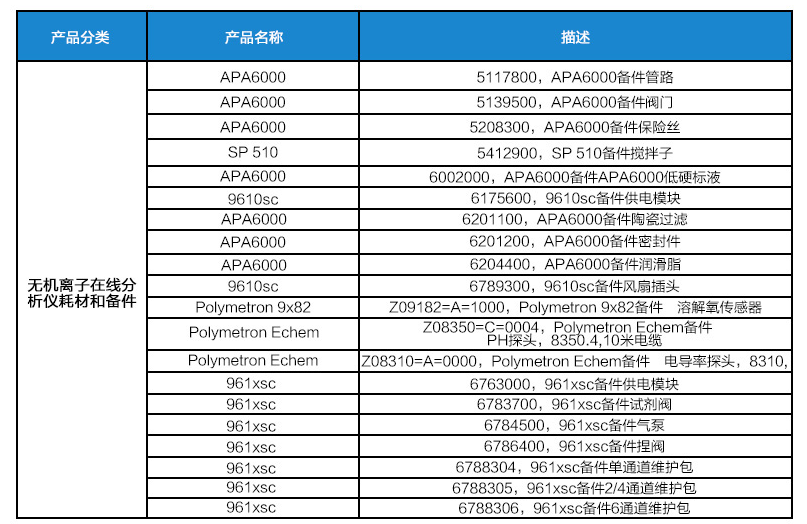 | 产品分类 | 产品名称 | 描述 |
|---|---|---|
| 无机离子在线分析仪耗材和备件 | APA6000 | 5117800，APA6000备件管路 |
| | APA6000 | 5139500，APA6000备件阀门 |
| | APA6000 | 5208300，APA6000备件保险丝 |
| | SP 510 | 5412900，SP 510备件搅拌子 |
| | APA6000 | 6002000，APA6000备件APA6000低硬标液 |
| | 9610sc | 6175600，9610sc备件供电模块 |
| | APA6000 | 6201100，APA6000备件陶瓷过滤 |
| | APA6000 | 6201200，APA6000备件密封件 |
| | APA6000 | 6204400，APA6000备件润滑脂 |
| | 9610sc | 6789300，9610sc备件风扇插头 |
| | Polymetron 9x82 | Z09182=A=1000，Polymetron 9x82备件 溶解氧传感器 |
| | Polymetron Echem | Z08350=C=0004，Polymetron Echem备件 PH探头，8350.4,10米电缆 |
| | Polymetron Echem | Z08310=A=0000，Polymetron Echem备件 电导率探头，8310, |
| | 961xsc | 6763000，961xsc备件供电模块 |
| | 961xsc | 6783700，961xsc备件试剂阀 |
| | 961xsc | 6784500，961xsc备件气泵 |
| | 961xsc | 6786400，961xsc备件捏阀 |
| | 961xsc | 6788304，961xsc备件单通道维护包 |
| | 961xsc | 6788305，961xsc备件2/4通道维护包 |
| | 961xsc | 6788306，961xsc备件6通道维护包 |